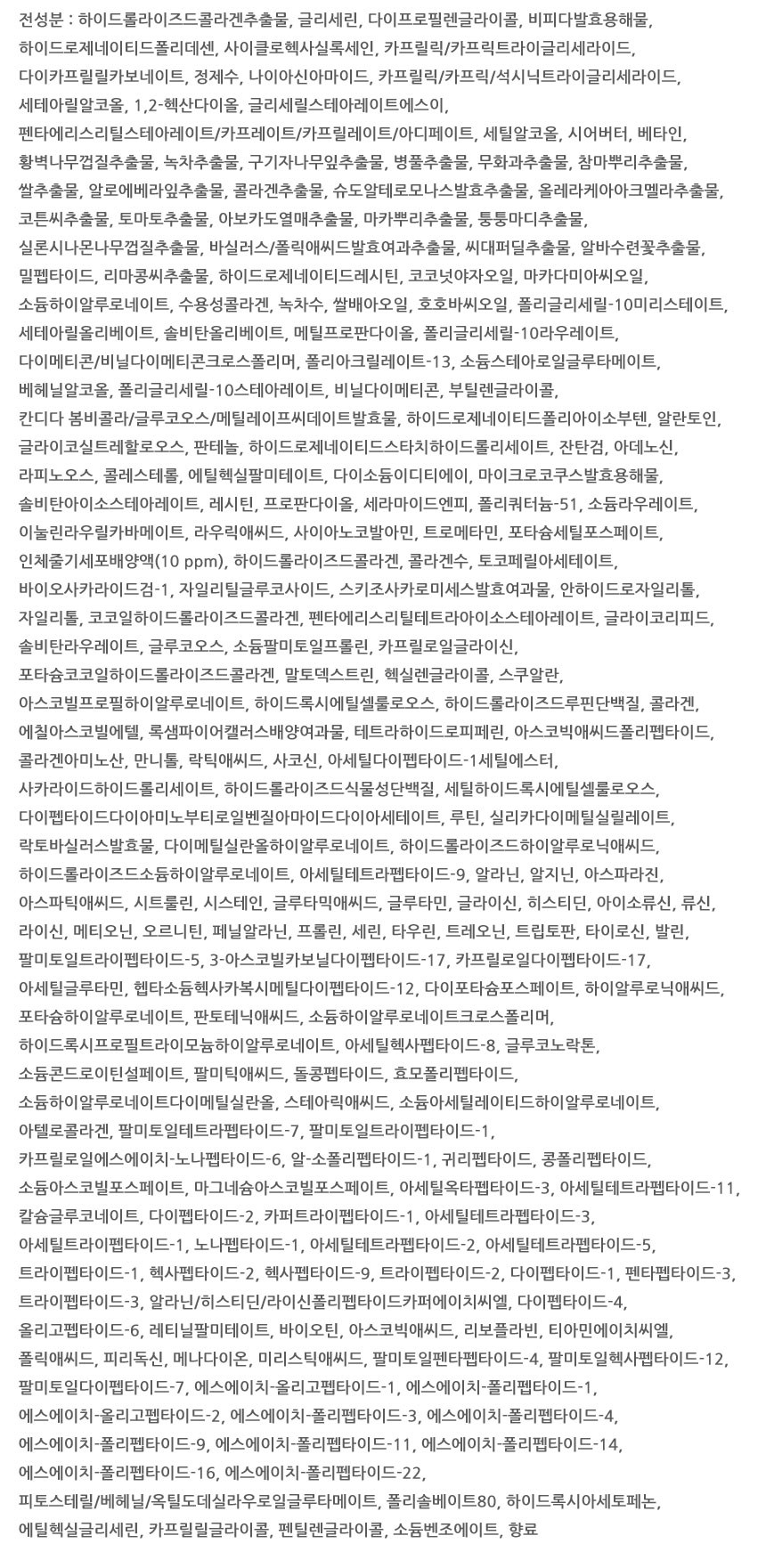 전성분 : 하이드롤라이즈드콜라겐추출물, 글리세린, 다이프로필렌글라이콜, 비피다발효용해물, 하이드로제네이티드폴리데센, 사이클로헥사실록세인, 카프릴릭/카프릭트라이글리세라이드, 다이카프릴릴카보네이트, 정제수, 나이아신아마이드, 카프릴릭/카프릭/석시닉트라이글리세라이드, 세테아릴알코올, 1,2-헥산다이올, 글리세릴스테아레이트에스이, 펜타에리스리틸스테아레이트/카프레이트/카프릴레이트/아디페이트, 세틸알코올, 시어버터, 베타인, 황벽나무껍질추출물, 녹차추출물, 구기자나무잎추출물, 병풀추출물, 무화과추출물, 참마뿌리추출물, 쌀추출물, 알로에베라잎추출물, 콜라겐추출물, 슈도알테로모나스발효추출물, 올레라케아아크멜라추출물, 코튼씨추출물, 토마토추출물, 아보카도열매추출물, 마카뿌리추출물, 퉁퉁마디추출물, 실론시나몬나무껍질추출물, 바실러스/폴릭애씨드발효여과추출물, 씨대퍼딜추출물, 알바수련꽃추출물, 밀펩타이드, 리마콩씨추출물, 하이드로제네이티드레시틴, 코코넛야자오일, 마카다미아씨오일, 소듐하이알루로네이트, 수용성콜라겐, 녹차수, 쌀배아오일, 호호바씨오일, 폴리글리세릴-10미리스테이트, 세테아릴올리베이트, 솔비탄올리베이트, 메틸프로판다이올, 폴리글리세릴-10라우레이트, 다이메티콘/비닐다이메티콘크로스폴리머, 폴리아크릴레이트-13, 소듐스테아로일글루타메이트, 베헤닐알코올, 폴리글리세릴-10스테아레이트, 비닐다이메티콘, 부틸렌글라이콜, 칸디다 봄비콜라/글루코오스/메틸레이프씨데이트발효물, 하이드로제네이티드폴리아이소부텐, 알란토인, 글라이코실트레할로오스, 판테놀, 하이드로제네이티드스타치하이드롤리세이트, 잔탄검, 아데노신, 라피노오스, 콜레스테롤, 에틸헥실팔미테이트, 다이소듐이디티에이, 마이크로코쿠스발효용해물, 솔비탄아이소스테아레이트, 레시틴, 프로판다이올, 세라마이드엔피, 폴리쿼터늄-51, 소듐라우레이트, 이눌린라우릴카바메이트, 라우릭애씨드, 사이아노코발아민, 트로메타민, 포타슘세틸포스페이트, 인체줄기세포배양액(10 ppm), 하이드롤라이즈드콜라겐, 콜라겐수, 토코페릴아세테이트, 바이오사카라이드검-1, 자일리틸글루코사이드, 스키조사카로미세스발효여과물, 안하이드로자일리톨, 자일리톨, 코코일하이드롤라이즈드콜라겐, 펜타에리스리틸테트라아이소스테아레이트, 글라이코리피드, 솔비탄라우레이트, 글루코오스, 소듐팔미토일프롤린, 카프릴로일글라이신, 포타슘코코일하이드롤라이즈드콜라겐, 말토덱스트린, 헥실렌글라이콜, 스쿠알란, 아스코빌프로필하이알루로네이트, 하이드록시에틸셀룰로오스, 하이드롤라이즈드루핀단백질, 콜라겐, 에칠아스코빌에텔, 록샘파이어캘러스배양여과물, 테트라하이드로피페린, 아스코빅애씨드폴리펩타이드, 콜라겐아미노산, 만니톨, 락틱애씨드, 사코신, 아세틸다이펩타이드-1세틸에스터, 사카라이드하이드롤리세이트, 하이드롤라이즈드식물성단백질, 세틸하이드록시에틸셀룰로오스, 다이펩타이드다이아미노부티로일벤질아마이드다이아세테이트, 루틴, 실리카다이메틸실릴레이트, 락토바실러스발효물, 다이메틸실란올하이알루로네이트, 하이드롤라이즈드하이알루로닉애씨드, 하이드롤라이즈드소듐하이알루로네이트, 아세틸테트라펩타이드-9, 알라닌, 알지닌, 아스파라진, 아스파틱애씨드, 시트룰린, 시스테인, 글루타믹애씨드, 글루타민, 글라이신, 히스티딘, 아이소류신, 류신, 라이신, 메티오닌, 오르니틴, 페닐알라닌, 프롤린, 세린, 타우린, 트레오닌, 트립토판, 타이로신, 발린, 팔미토일트라이펩타이드-5, 3-아스코빌카보닐다이펩타이드-17, 카프릴로일다이펩타이드-17, 아세틸글루타민, 헵타소듐헥사카복시메틸다이펩타이드-12, 다이포타슘포스페이트, 하이알루로닉애씨드, 포타슘하이알루로네이트, 판토테닉애씨드, 소듐하이알루로네이트크로스폴리머, 하이드록시프로필트라이모늄하이알루로네이트, 아세틸헥사펩타이드-8, 글루코노락톤, 소듐콘드로이틴설페이트, 팔미틱애씨드, 돌콩펩타이드, 효모폴리펩타이드, 소듐하이알루로네이트다이메틸실란올, 스테아릭애씨드, 소듐아세틸레이티드하이알루로네이트, 아텔로콜라겐, 팔미토일테트라펩타이드-7, 팔미토일트라이펩타이드-1, 카프릴로일에스에이치-노나펩타이드-6, 알-소폴리펩타이드-1, 귀리펩타이드, 콩폴리펩타이드, 소듐아스코빌포스페이트, 마그네슘아스코빌포스페이트, 아세틸옥타펩타이드-3, 아세틸테트라펩타이드-11, 칼슘글루코네이트, 다이펩타이드-2, 카퍼트라이펩타이드-1, 아세틸테트라펩타이드-3, 아세틸트라이펩타이드-1, 노나펩타이드-1, 아세틸테트라펩타이드-2, 아세틸테트라펩타이드-5, 트라이펩타이드-1, 헥사펩타이드-2, 헥사펩타이드-9, 트라이펩타이드-2, 다이펩타이드-1, 펜타펩타이드-3, 트라이펩타이드-3, 알라닌/히스티딘/라이신폴리펩타이드카퍼에이치씨엘, 다이펩타이드-4, 올리고펩타이드-6, 레티닐팔미테이트, 바이오틴, 아스코빅애씨드, 리보플라빈, 티아민에이치씨엘, 폴릭애씨드, 피리독신, 메나다이온, 미리스틱애씨드, 팔미토일펜타펩타이드-4, 팔미토일헥사펩타이드-12, 팔미토일다이펩타이드-7, 에스에이치-올리고펩타이드-1, 에스에이치-폴리펩타이드-1, 에스에이치-올리고펩타이드-2, 에스에이치-폴리펩타이드-3, 에스에이치-폴리펩타이드-4, 에스에이치-폴리펩타이드-9, 에스에이치-폴리펩타이드-11, 에스에이치-폴리펩타이드-14, 에스에이치-폴리펩타이드-16, 에스에이치-폴리펩타이드-22, 피토스테릴/베헤닐/옥틸도데실라우로일글루타메이트, 폴리솔베이트80, 하이드록시아세토페논, 에틸헥실글리세린, 카프릴릴글라이콜, 펜틸렌글라이콜, 소듐벤조에이트, 향료